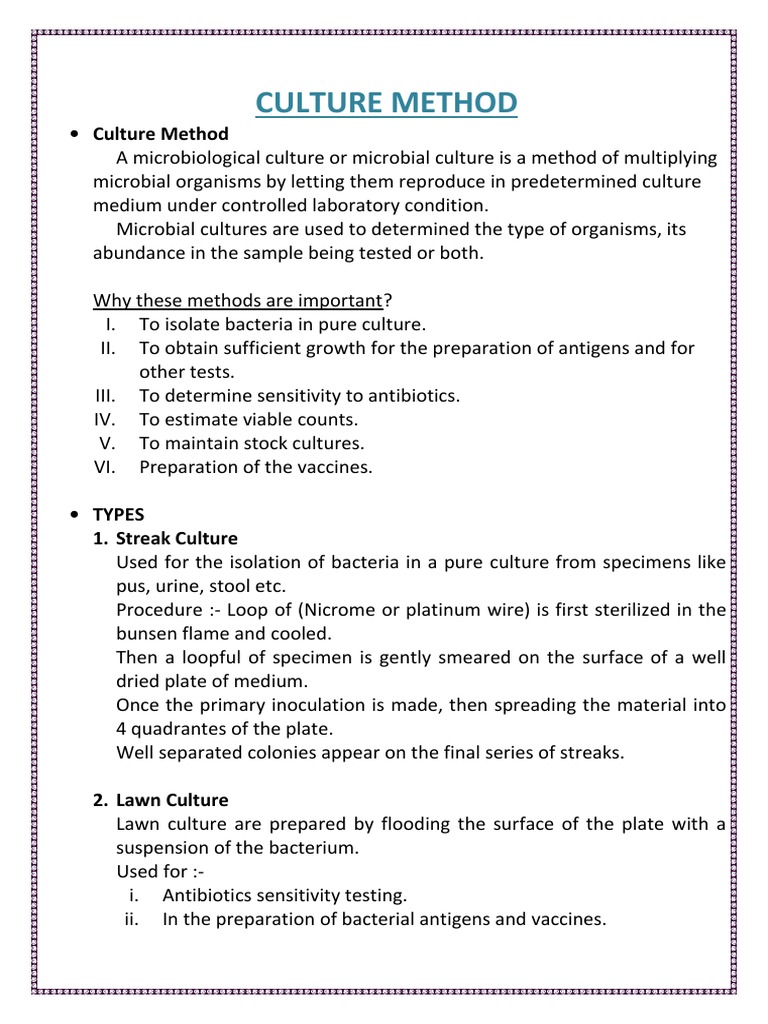 CULTURE METHOD

• Culture Method

A microbiological culture or microbial culture is a method of multiplying microbial organisms by letting them reproduce in predetermined culture medium under controlled laboratory condition.

Microbial cultures are used to determined the type of organisms, its abundance in the sample being tested or both.

Why these methods are important?

I. To isolate bacteria in pure culture.
II. To obtain sufficient growth for the preparation of antigens and for other tests.
III. To determine sensitivity to antibiotics.
IV. To estimate viable counts.
V. To maintain stock cultures.
VI. Preparation of the vaccines.

• TYPES

1. Streak Culture

Used for the isolation of bacteria in a pure culture from specimens like pus, urine, stool etc.

Procedure :- Loop of (Nicrome or platinum wire) is first sterilized in the bunsen flame and cooled.

Then a loopful of specimen is gently smeared on the surface of a well dried plate of medium.

Once the primary inoculation is made, then spreading the material into 4 quadrantes of the plate.

Well separated colonies appear on the final series of streaks.

2. Lawn Culture

Lawn culture are prepared by flooding the surface of the plate with a suspension of the bacterium.

Used for :-

i. Antibiotics sensitivity testing.
ii. In the preparation of bacterial antigens and vaccines.